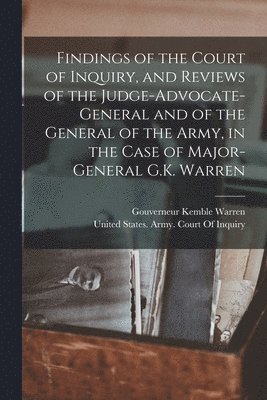 Findings of the Court of Inquiry, and Reviews of the Judge-Advocate-General and of the General of the Army, in the Case of Major-General G.K. Warren

Gouverneur Kemble Warren
United States. Army. Court Of Inquiry